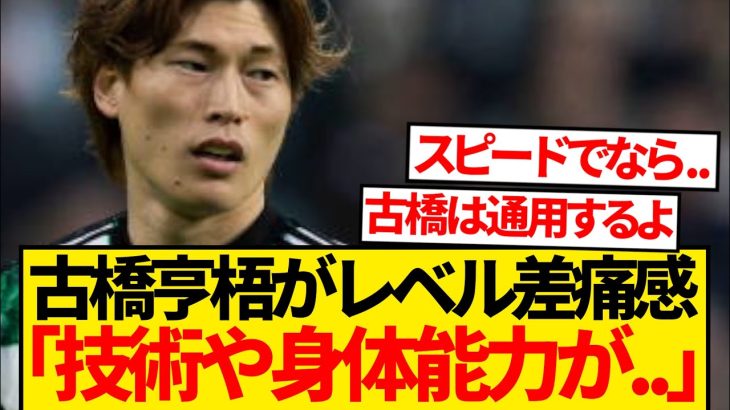 スピードでなら..

古橋は通用するよ

古橋亨梧がレベル差痛感
「技術や身体能力が..」